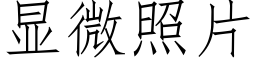 显微照片